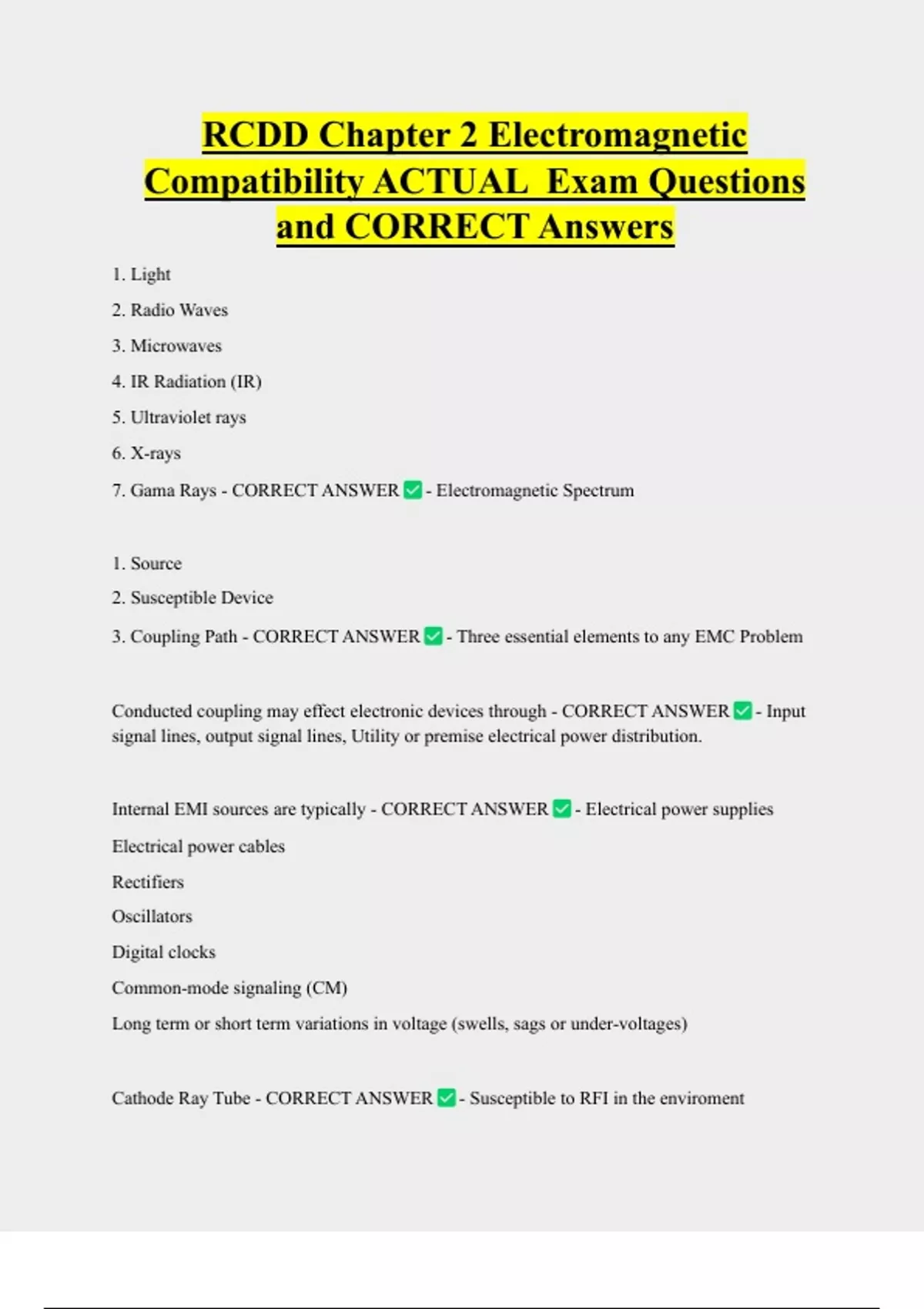 RCDD Chapter 2 Electromagnetic Compatibility ACTUAL Exam Questions and CORRECT Answers

1. Light

2. Radio Waves

3. Microwaves

4. IR Radiation (IR)

5. Ultraviolet rays

6. X-rays

7. Gama Rays - CORRECT ANSWER ✅ - Electromagnetic Spectrum

1. Source

2. Susceptible Device

3. Coupling Path - CORRECT ANSWER ✅ - Three essential elements to any EMC Problem

Conducted coupling may effect electronic devices through - CORRECT ANSWER ✅ - Input signal lines, output signal lines, Utility or premise electrical power distribution.

Internal EMI sources are typically - CORRECT ANSWER ✅ - Electrical power supplies

Electrical power cables

Rectifiers

Oscillators

Digital clocks

Common-mode signaling (CM)

Long term or short term variations in voltage (swells, sags or under-voltages)

Cathode Ray Tube - CORRECT ANSWER ✅ - Susceptible to RFI in the enviroment